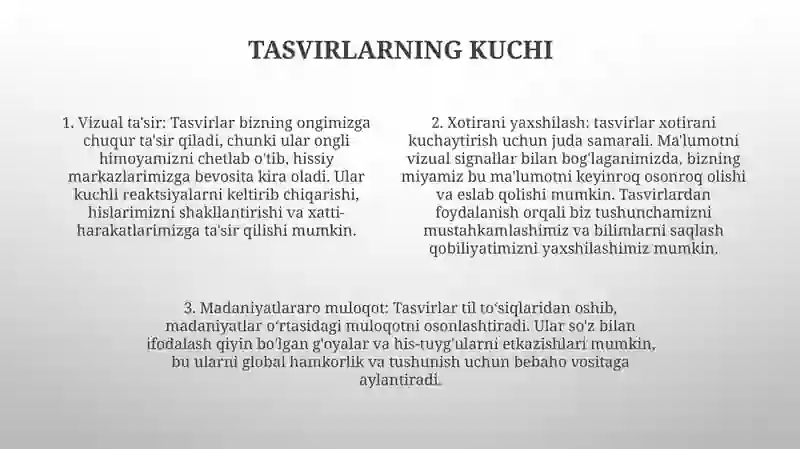 TASVIRLARNING KUCHI

1. Vizual ta'sir: Tasvirlar bizning ongimizga chuqur ta'sir qiladi, chunki ular ongli himoyamizni chetlab o'tib, hissiy markazlarimizga bevosita kira oladi. Ular kuchli reaktsiyalarni keltirib chiqarishi, hislarimizni shakllantirishi va xatti-harakatlarimizga ta'sir qilishi mumkin.

2. Xotirani yaxshilash: tasvirlar xotirani kuchaytirish uchun juda samarali. Ma'lumotni vizual signallar bilan bog'laganimizda, bizning miyamiz bu ma'lumotni keyinroq osonroq olishi va eslab qolishi mumkin. Tasvirlardan foydalanish orqali biz tushunchamizni mustahkamlashimiz va bilimlarni saqlash qobiliyatimizni yaxshilashimiz mumkin.

3. Madaniyatlararo muloqot: Tasvirlar til to'siqlaridan oshib, madaniyatlar o'rtasidagi muloqotni osonlashtiradi. Ular so'z bilan ifodalash qiyin bo'lgan g'oyalar va his-tuyg'ularni etkazishlari mumkin, bu ularni global hamkorlik va tushunish uchun bebaho vositaga aylantiradi.